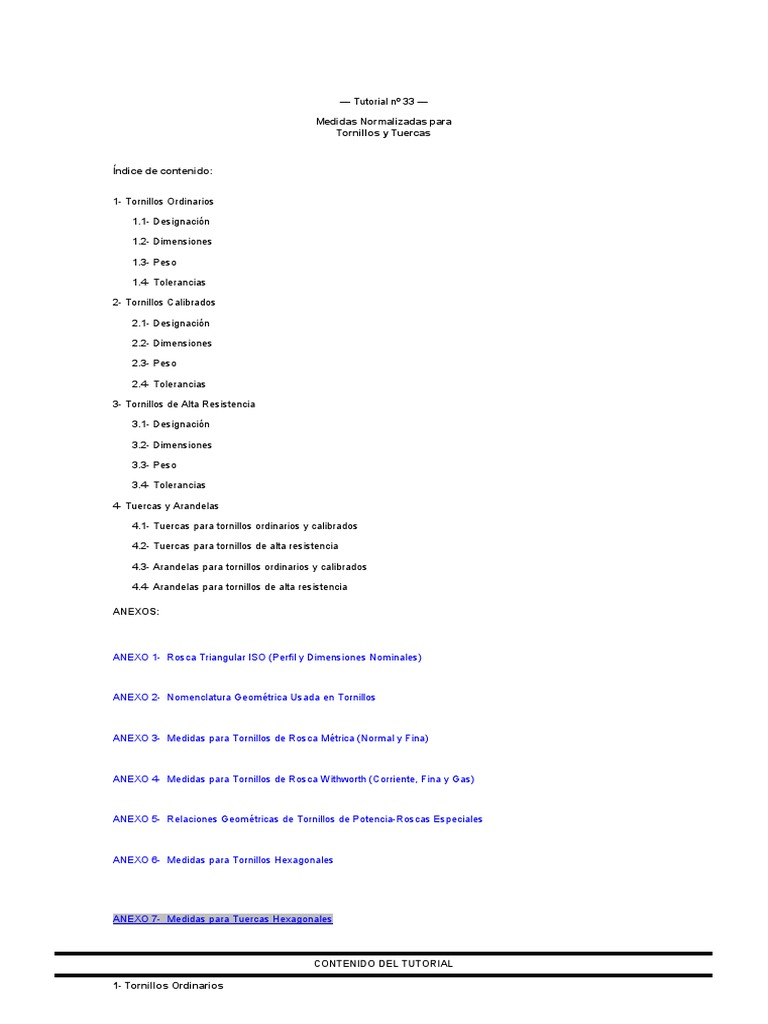 — Tutorial nº 33 —

Medidas Normalizadas para
Tornillos y Tuercas

Índice de contenido:

1- Tornillos Ordinarios

1.1- Designación

1.2- Dimensiones

1.3- Peso

1.4- Tolerancias

2- Tornillos Calibrados

2.1- Designación

2.2- Dimensiones

2.3- Peso

2.4- Tolerancias

3- Tornillos de Alta Resistencia

3.1- Designación

3.2- Dimensiones

3.3- Peso

3.4- Tolerancias

4- Tuercas y Arandelas

4.1- Tuercas para tornillos ordinarios y calibrados

4.2- Tuercas para tornillos de alta resistencia

4.3- Arandelas para tornillos ordinarios y calibrados

4.4- Arandelas para tornillos de alta resistencia

ANEXOS:

ANEXO 1- Rosca Triangular ISO (Perfil y Dimensiones Nominales)

ANEXO 2- Nomenclatura Geométrica Usada en Tornillos

ANEXO 3- Medidas para Tornillos de Rosca Métrica (Normal y Fina)

ANEXO 4- Medidas para Tornillos de Rosca Withworth (Corriente, Fina y Gas)

ANEXO 5- Relaciones Geométricas de Tornillos de Potencia-Roscas Especiales

ANEXO 6- Medidas para Tornillos Hexagonales

ANEXO 7- Medidas para Tuercas Hexagonales

CONTENIDO DEL TUTORIAL

1- Tornillos Ordinarios